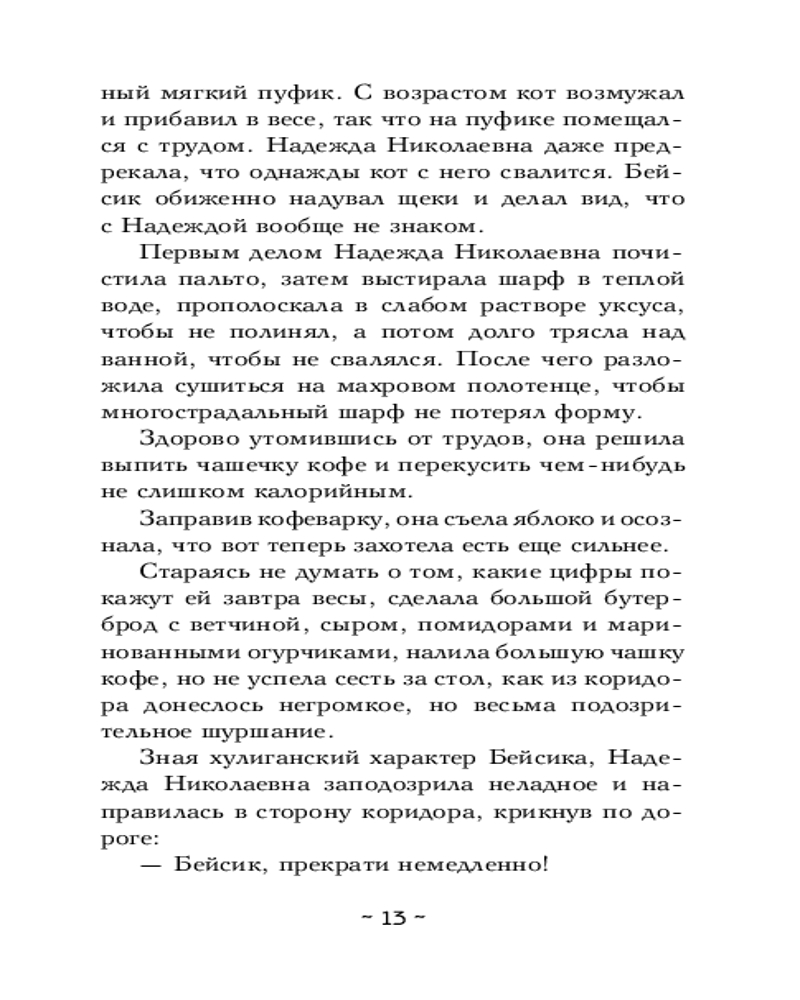 ный мягкий пуфик. С возрастом кот возмужал и прибавил в весе, так что на пуфике помещался с трудом. Надежда Николаевна даже предрекала, что однажды кот с него свалится. Бейсик обиженно надувал щеки и делал вид, что с Надеждой вообще не знаком.

Первым делом Надежда Николаевна почистила пальто, затем выстирала шарф в теплой воде, прополоскала в слабом растворе уксуса, чтобы не полинял, а потом долго трясла над ванной, чтобы не свалялся. После чего разложила сушиться на махровом полотенце, чтобы многострадальный шарф не потерял форму.

Здорово утомившись от трудов, она решила выпить чашечку кофе и перекусить чем-нибудь не слишком калорийным.

Заправив кофеварку, она съела яблоко и осознала, что вот теперь захотела есть еще сильнее.

Стараясь не думать о том, какие цифры покажут ей завтра весы, сделала большой бутерброд с ветчиной, сыром, помидорами и маринованными огурчиками, налила большую чашку кофе, но не успела сесть за стол, как из коридора донеслось негромкое, но весьма подозрительное шуршание.

Зная хулиганский характер Бейсика, Надежда Николаевна заподозрила неладное и направилась в сторону коридора, крикнув по дороге:

— Бейсик, прекрати немедленно!

~ 13 ~